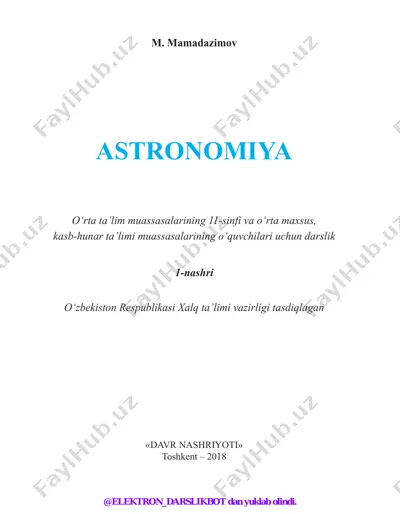 M. Mamadazimov

FaylHub.uz

ASTRONOMIYA

O‘rta ta’lim muassasalarining 11-sinfi va o‘rta maxsus, kasb-hunar ta’limi muassasalarining o‘quvchilari uchun darslik

1-nashri

O‘zbekiston Respublikasi Xalq ta’limi vazirligi tasdiqlagan

«DAVR NASHRIYOTI»
Toshkent – 2018

@ELEKTRON_DARSLIKBOT dan yuklab olindi.